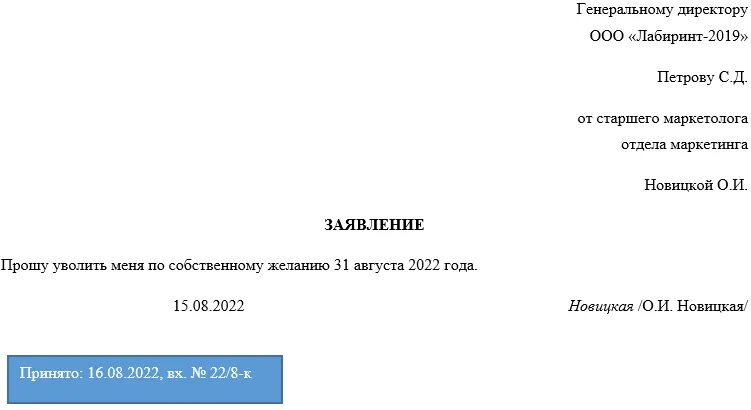 Генеральному директору
ООО «Лабиринт-2019»

Петрову С.Д.

от старшего маркетолога
отдела маркетинга

Новицкой О.И.

ЗАЯВЛЕНИЕ

Прошу уволить меня по собственному желанию 31 августа 2022 года.

15.08.2022

Новицкая /О.И. Новицкая/

Принято: 16.08.2022, вх. № 22/8-к